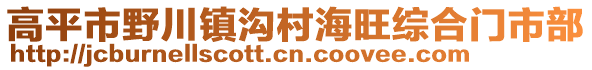 高平市野川镇沟村海旺综合门市部
http://jcburnellscott.cn.coovee.com